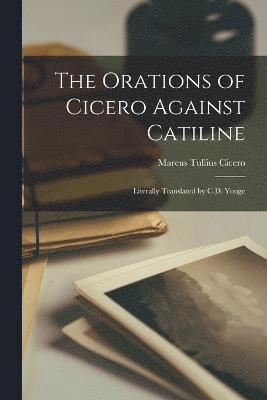 The Orations of Cicero Against Catiline

Marcus Tullius Cicero

Literally Translated by C.D. Yonge